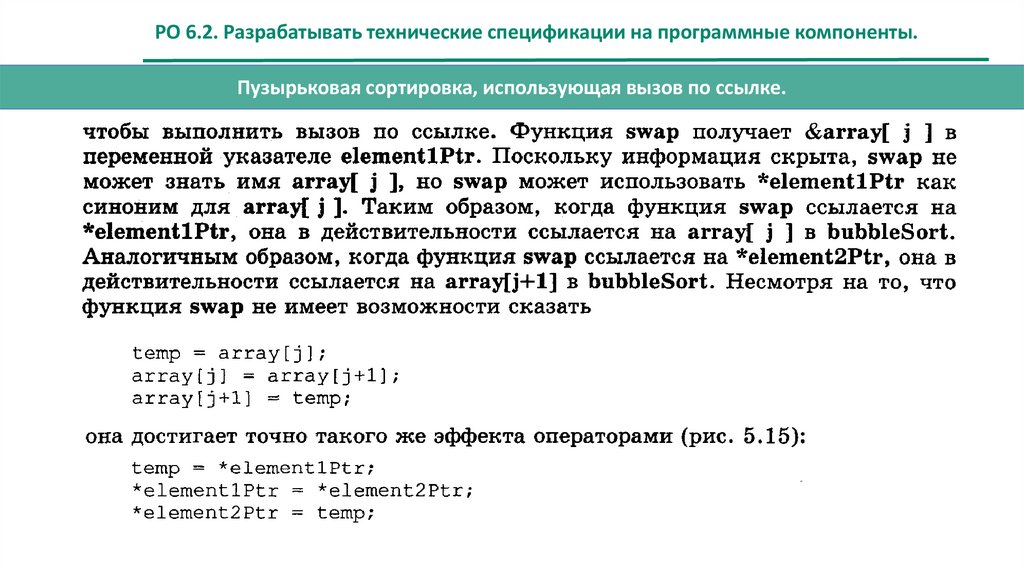 РО 6.2. Разрабатывать технические спецификации на программные компоненты.

Пузырьковая сортировка, использующая вызов по ссылке.

чтобы выполнить вызов по ссылке. Функция swap получает &array[ j ] в переменной указателе element1Ptr. Поскольку информация скрыта, swap не может знать имя array[ j ], но swap может использовать *element1Ptr как синоним для array[ j ]. Таким образом, когда функция swap ссылается на *element1Ptr, она в действительности ссылается на array[ j ] в bubbleSort. Аналогичным образом, когда функция swap ссылается на *element2Ptr, она в действительности ссылается на array[j+1] в bubbleSort. Несмотря на то, что функция swap не имеет возможности сказать

temp = array[j];
array[j] = array[j+1];
array[j+1] = temp;

она достигает точно такого же эффекта операторами (рис. 5.15):

temp = *element1Ptr;
*element1Ptr = *element2Ptr;
*element2Ptr = temp;